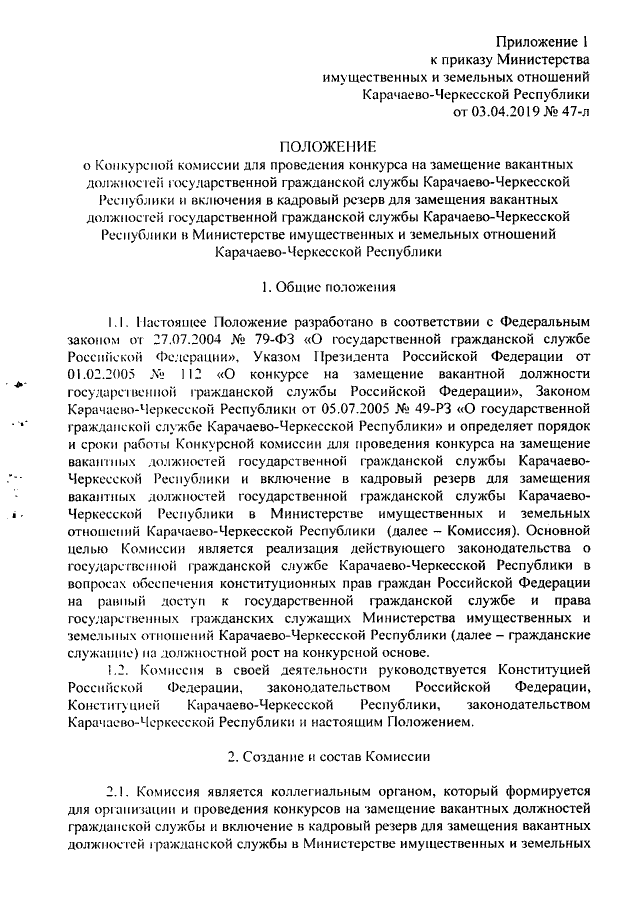 Приложение 1
к приказу Министерства
имущественных и земельных отношений
Карачаево-Черкесской Республики
от 03.04.2019 № 47-л

ПОЛОЖЕНИЕ
о Конкурсной комиссии для проведения конкурса на замещение вакантных должностей государственной гражданской службы Карачаево-Черкесской Республики и включения в кадровый резерв для замещения вакантных должностей государственной гражданской службы Карачаево-Черкесской Республики в Министерстве имущественных и земельных отношений Карачаево-Черкесской Республики

1. Общие положения

1.1. Настоящее Положение разработано в соответствии с Федеральным законом от 27.07.2004 № 79-ФЗ «О государственной гражданской службе Российской Федерации», Указом Президента Российской Федерации от 01.02.2005 № 112 «О конкурсе на замещение вакантной должности государственной гражданской службы Российской Федерации», Законом Карачаево-Черкесской Республики от 05.07.2005 № 49-РЗ «О государственной гражданской службе Карачаево-Черкесской Республики» и определяет порядок и сроки работы Конкурсной комиссии для проведения конкурса на замещение вакантных должностей государственной гражданской службы Карачаево-Черкесской Республики и включение в кадровый резерв для замещения вакантных должностей государственной гражданской службы Карачаево-Черкесской Республики в Министерстве имущественных и земельных отношений Карачаево-Черкесской Республики (далее – Комиссия). Основной целью Комиссии является реализация действующего законодательства о государственной гражданской службе Карачаево-Черкесской Республики в вопросах обеспечения конституционных прав граждан Российской Федерации на равный доступ к государственной гражданской службе и права государственных гражданских служащих Министерства имущественных и земельных отношений Карачаево-Черкесской Республики (далее – гражданские служащие) на должностной рост на конкурсной основе.

1.2. Комиссия в своей деятельности руководствуется Конституцией Российской Федерации, законодательством Российской Федерации, Конституцией Карачаево-Черкесской Республики, законодательством Карачаево-Черкесской Республики и настоящим Положением.

2. Создание и состав Комиссии

2.1. Комиссия является коллегиальным органом, который формируется для организации и проведения конкурсов на замещение вакантных должностей гражданской службы и включение в кадровый резерв для замещения вакантных должностей гражданской службы в Министерстве имущественных и земельных